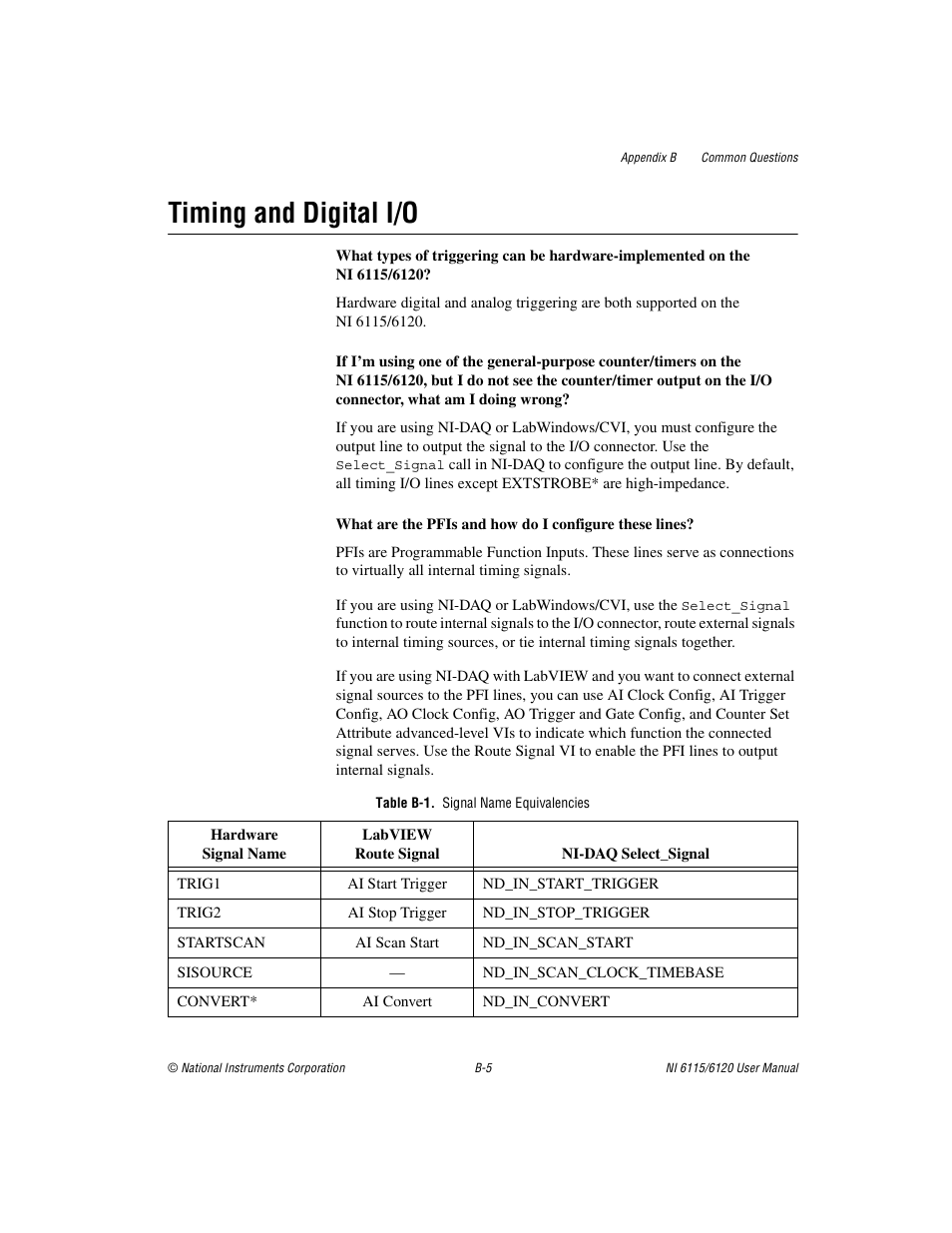 Appendix B Common Questions

Timing and Digital I/O

What types of triggering can be hardware-implemented on the NI 6115/6120?

Hardware digital and analog triggering are both supported on the NI 6115/6120.

If I'm using one of the general-purpose counter/timers on the NI 6115/6120, but I do not see the counter/timer output on the I/O connector, what am I doing wrong?

If you are using NI-DAQ or LabWindows/CVI, you must configure the output line to output the signal to the I/O connector. Use the Select_Signal call in NI-DAQ to configure the output line. By default, all timing I/O lines except EXTSTROBE* are high-impedance.

What are the PFIs and how do I configure these lines?

PFIs are Programmable Function Inputs. These lines serve as connections to virtually all internal timing signals.

If you are using NI-DAQ or LabWindows/CVI, use the Select_Signal function to route internal signals to the I/O connector, route external signals to internal timing sources, or tie internal timing signals together.

If you are using NI-DAQ with LabVIEW and you want to connect external signal sources to the PFI lines, you can use AI Clock Config, AI Trigger Config, AO Clock Config, AO Trigger and Gate Config, and Counter Set Attribute advanced-level VIs to indicate which function the connected signal serves. Use the Route Signal VI to enable the PFI lines to output internal signals.

Table B-1. Signal Name Equivalencies

| Hardware Signal Name | LabVIEW Route Signal | NI-DAQ Select_Signal |
|---|---|---|
| TRIG1 | AI Start Trigger | ND_IN_START_TRIGGER |
| TRIG2 | AI Stop Trigger | ND_IN_STOP_TRIGGER |
| STARTSCAN | AI Scan Start | ND_IN_SCAN_START |
| SISOURCE | — | ND_IN_SCAN_CLOCK_TIMEBASE |
| CONVERT* | AI Convert | ND_IN_CONVERT |

© National Instruments Corporation B-5 NI 6115/6120 User Manual